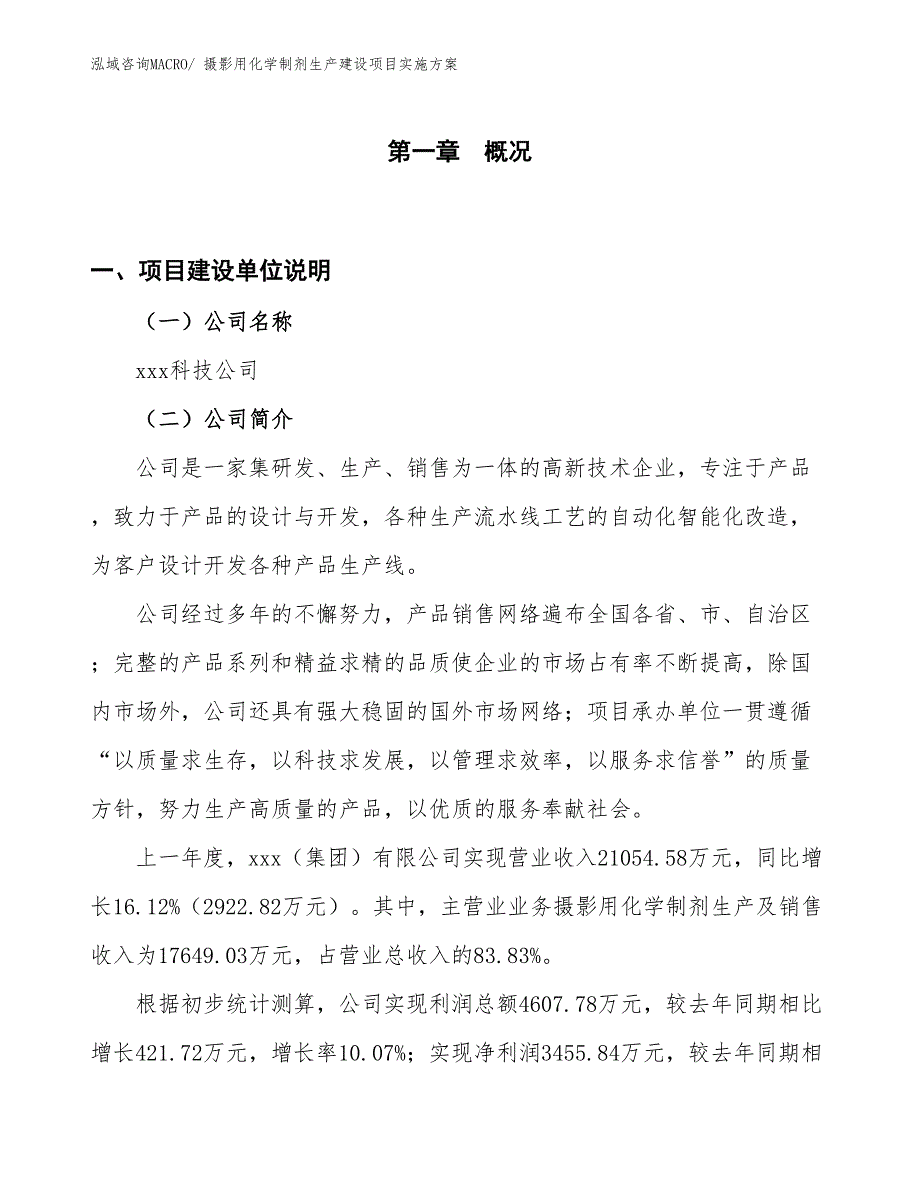 泓域咨询MACRO/ 摄影用化学制剂生产建设项目实施方案

第一章　概况

一、项目建设单位说明

（一）公司名称

xxx科技公司

（二）公司简介

公司是一家集研发、生产、销售为一体的高新技术企业，专注于产品，致力于产品的设计与开发，各种生产流水线工艺的自动化智能化改造，为客户设计开发各种产品生产线。

公司经过多年的不懈努力，产品销售网络遍布全国各省、市、自治区；完整的产品系列和精益求精的品质使企业的市场占有率不断提高，除国内市场外，公司还具有强大稳固的国外市场网络；项目承办单位一贯遵循“以质量求生存，以科技求发展，以管理求效率，以服务求信誉”的质量方针，努力生产高质量的产品，以优质的服务奉献社会。

上一年度，xxx（集团）有限公司实现营业收入21054.58万元，同比增长16.12%（2922.82万元）。其中，主营业业务摄影用化学制剂生产及销售收入为17649.03万元，占营业总收入的83.83%。

根据初步统计测算，公司实现利润总额4607.78万元，较去年同期相比增长421.72万元，增长率10.07%；实现净利润3455.84万元，较去年同期相